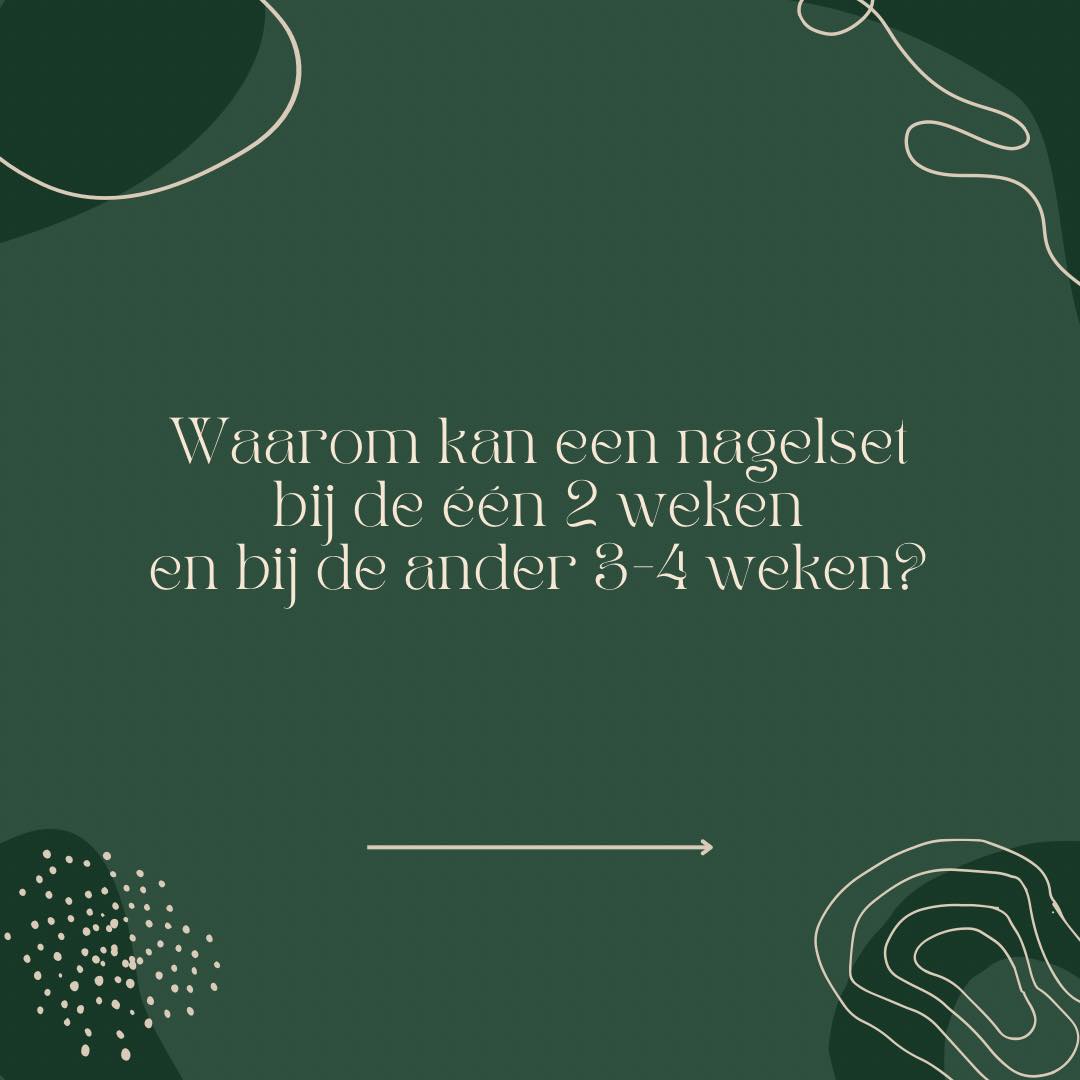 Waarom kan een nagelset
bij de één 2 weken
en bij de ander 3-4 weken?